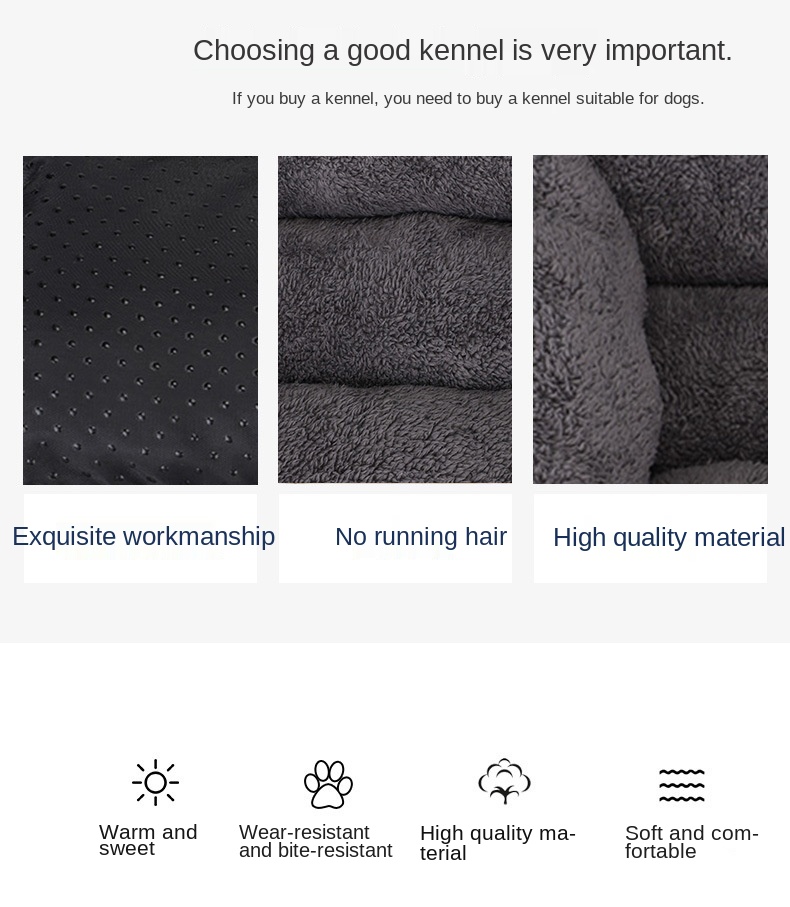 Choosing a good kennel is very important.

If you buy a kennel, you need to buy a kennel suitable for dogs.

Exquisite workmanship

No running hair

High quality material

Warm and sweet

Wear-resistant and bite-resistant

High quality material

Soft and comfortable